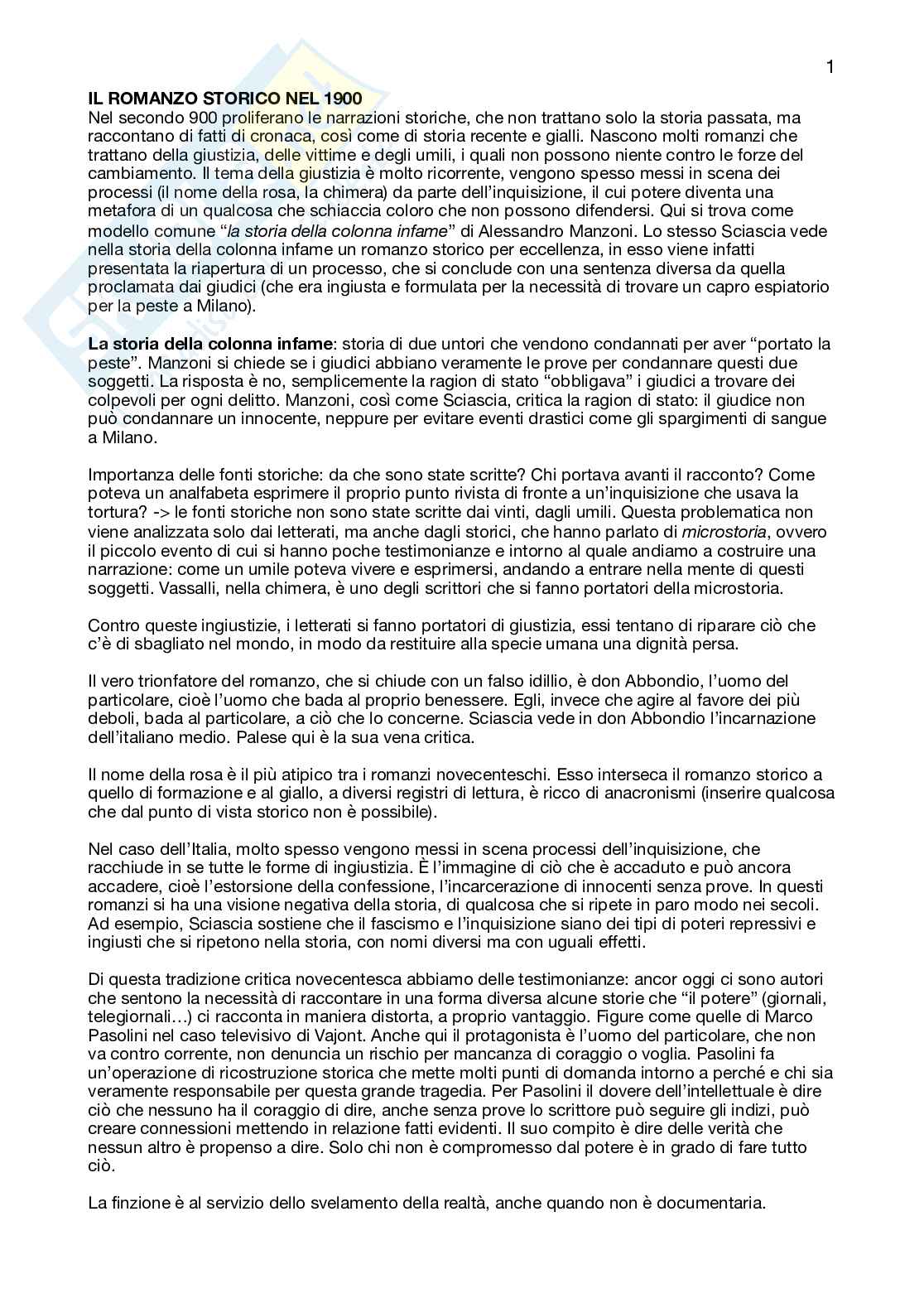 1

IL ROMANZO STORICO NEL 1900
Nel secondo 900 proliferano le narrazioni storiche, che non trattano solo la storia passata, ma raccontano di fatti di cronaca, così come di storia recente e gialli. Nascono molti romanzi che trattano della giustizia, delle vittime e degli umili, i quali non possono niente contro le forze del cambiamento. Il tema della giustizia è molto ricorrente, vengono spesso messi in scena dei processi (il nome della rosa, la chimera) da parte dell'inquisizione, il cui potere diventa una metafora di un qualcosa che schiaccia coloro che non possono difendersi. Qui si trova come modello comune "la storia della colonna infame" di Alessandro Manzoni. Lo stesso Sciascia vede nella storia della colonna infame un romanzo storico per eccellenza, in esso viene infatti presentata la riapertura di un processo, che si conclude con una sentenza diversa da quella proclamata dai giudici (che era ingiusta e formulata per la necessità di trovare un capro espiatorio per la peste a Milano).

La storia della colonna infame: storia di due untori che vendono condannati per aver "portato la peste". Manzoni si chiede se i giudici abbiano veramente le prove per condannare questi due soggetti. La risposta è no, semplicemente la ragion di stato "obbligava" i giudici a trovare dei colpevoli per ogni delitto. Manzoni, così come Sciascia, critica la ragion di stato: il giudice non può condannare un innocente, neppure per evitare eventi drastici come gli spargimenti di sangue a Milano.

Importanza delle fonti storiche: da che sono state scritte? Chi portava avanti il racconto? Come poteva un analfabeta esprimere il proprio punto rivista di fronte a un'inquisizione che usava la tortura? -> le fonti storiche non sono state scritte dai vinti, dagli umili. Questa problematica non viene analizzata solo dai letterati, ma anche dagli storici, che hanno parlato di microstoria, ovvero il piccolo evento di cui si hanno poche testimonianze e intorno al quale andiamo a costruire una narrazione: come un umile poteva vivere e esprimersi, andando a entrare nella mente di questi soggetti. Vassalli, nella chimera, è uno degli scrittori che si fanno portatori della microstoria.

Contro queste ingiustizie, i letterati si fanno portatori di giustizia, essi tentano di riparare ciò che c'è di sbagliato nel mondo, in modo da restituire alla specie umana una dignità persa.

Il vero trionfatore del romanzo, che si chiude con un falso idillio, è don Abbondio, l'uomo del particolare, cioè l'uomo che bada al proprio benessere. Egli, invece che agire al favore dei più deboli, bada al particolare, a ciò che lo concerne. Sciascia vede in don Abbondio l'incarnazione dell'italiano medio. Palese qui è la sua vena critica.

Il nome della rosa è il più atipico tra i romanzi novecenteschi. Esso interseca il romanzo storico a quello di formazione e al giallo, a diversi registri di lettura, è ricco di anacronismi (inserire qualcosa che dal punto di vista storico non è possibile).

Nel caso dell'Italia, molto spesso vengono messi in scena processi dell'inquisizione, che racchiude in se tutte le forme di ingiustizia. È l'immagine di ciò che è accaduto e può ancora accadere, cioè l'estorsione della confessione, l'incarcerazione di innocenti senza prove. In questi romanzi si ha una visione negativa della storia, di qualcosa che si ripete in paro modo nei secoli. Ad esempio, Sciascia sostiene che il fascismo e l'inquisizione siano dei tipi di poteri repressivi e ingiusti che si ripetono nella storia, con nomi diversi ma con uguali effetti.

Di questa tradizione critica novecentesca abbiamo delle testimonianze: ancor oggi ci sono autori che sentono la necessità di raccontare in una forma diversa alcune storie che "il potere" (giornali, telegiornali…) ci racconta in maniera distorta, a proprio vantaggio. Figure come quelle di Marco Pasolini nel caso televisivo di Vajont. Anche qui il protagonista è l'uomo del particolare, che non va contro corrente, non denuncia un rischio per mancanza di coraggio o voglia. Pasolini fa un'operazione di ricostruzione storica che mette molti punti di domanda intorno a perché e chi sia veramente responsabile per questa grande tragedia. Per Pasolini il dovere dell'intellettuale è dire ciò che nessuno ha il coraggio di dire, anche senza prove lo scrittore può seguire gli indizi, può creare connessioni mettendo in relazione fatti evidenti. Il suo compito è dire delle verità che nessun altro è propenso a dire. Solo chi non è compromesso dal potere è in grado di fare tutto ciò.

La finzione è al servizio dello svelamento della realtà, anche quando non è documentaria.